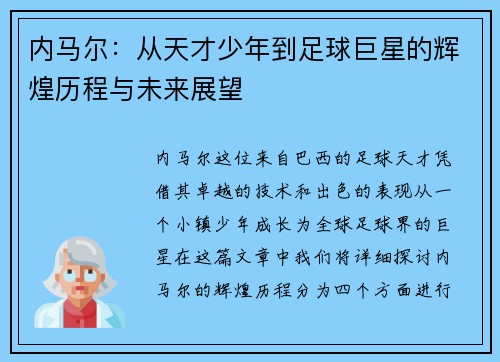 内马尔：从天才少年到足球巨星的辉煌历程与未来展望

内马尔这位来自巴西的足球天才凭借其卓越的技术和出色的表现从一个小镇少年成长为全球足球界的巨星在这篇文章中我们将详细探讨内马尔的辉煌历程分为四个方面进行